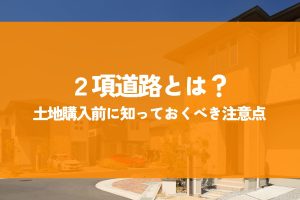 ２項道路とは？
土地購入前に知っておくべき注意点